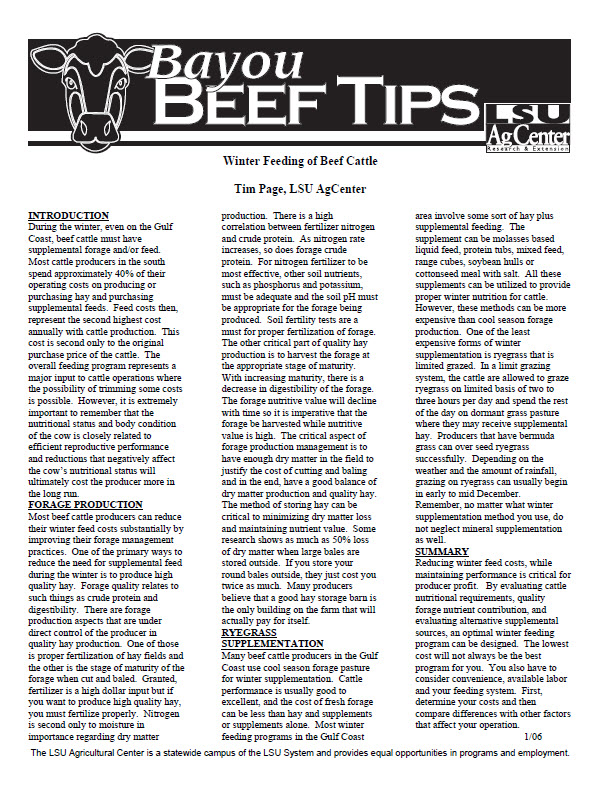 Bayou
BEEF TIPS

LSU AgCenter
Research & Extension

Winter Feeding of Beef Cattle

Tim Page, LSU AgCenter

INTRODUCTION
During the winter, even on the Gulf Coast, beef cattle must have supplemental forage and/or feed. Most cattle producers in the south spend approximately 40% of their operating costs on producing or purchasing hay and purchasing supplemental feeds. Feed costs then, represent the second highest cost annually with cattle production. This cost is second only to the original purchase price of the cattle. The overall feeding program represents a major input to cattle operations where the possibility of trimming some costs is possible. However, it is extremely important to remember that the nutritional status and body condition of the cow is closely related to efficient reproductive performance and reductions that negatively affect the cow's nutritional status will ultimately cost the producer more in the long run.
FORAGE PRODUCTION
Most beef cattle producers can reduce their winter feed costs substantially by improving their forage management practices. One of the primary ways to reduce the need for supplemental feed during the winter is to produce high quality hay. Forage quality relates to such things as crude protein and digestibility. There are forage production aspects that are under direct control of the producer in quality hay production. One of those is proper fertilization of hay fields and the other is the stage of maturity of the forage when cut and baled. Granted, fertilizer is a high dollar input but if you want to produce high quality hay, you must fertilize properly. Nitrogen is second only to moisture in importance regarding dry matter production. There is a high correlation between fertilizer nitrogen and crude protein. As nitrogen rate increases, so does forage crude protein. For nitrogen fertilizer to be most effective, other soil nutrients, such as phosphorus and potassium, must be adequate and the soil pH must be appropriate for the forage being produced. Soil fertility tests are a must for proper fertilization of forage. The other critical part of quality hay production is to harvest the forage at the appropriate stage of maturity. With increasing maturity, there is a decrease in digestibility of the forage. The forage nutritive value will decline with time so it is imperative that the forage be harvested while nutritive value is high. The critical aspect of forage production management is to have enough dry matter in the field to justify the cost of cutting and baling and in the end, have a good balance of dry matter production and quality hay. The method of storing hay can be critical to minimizing dry matter loss and maintaining nutrient value. Some research shows as much as 50% loss of dry matter when large bales are stored outside. If you store your round bales outside, they just cost you twice as much. Many producers believe that a good hay storage barn is the only building on the farm that will actually pay for itself.
RYEGRASS SUPPLEMENTATION
Many beef cattle producers in the Gulf Coast use cool season forage pasture for winter supplementation. Cattle performance is usually good to excellent, and the cost of fresh forage can be less than hay and supplements or supplements alone. Most winter feeding programs in the Gulf Coast area involve some sort of hay plus supplemental feeding. The supplement can be molasses based liquid feed, protein tubs, mixed feed, range cubes, soybean hulls or cottonseed meal with salt. All these supplements can be utilized to provide proper winter nutrition for cattle. However, these methods can be more expensive than cool season forage production. One of the least expensive forms of winter supplementation is ryegrass that is limited grazed. In a limit grazing system, the cattle are allowed to graze ryegrass on limited basis of two to three hours per day and spend the rest of the day on dormant grass pasture where they may receive supplemental hay. Producers that have bermuda grass can over seed ryegrass successfully. Depending on the weather and the amount of rainfall, grazing on ryegrass can usually begin in early to mid December.
Remember, no matter what winter supplementation method you use, do not neglect mineral supplementation as well.
SUMMARY
Reducing winter feed costs, while maintaining performance is critical for producer profit. By evaluating cattle nutritional requirements, quality forage nutrient contribution, and evaluating alternative supplemental sources, an optimal winter feeding program can be designed. The lowest cost will not always be the best program for you. You also have to consider convenience, available labor and your feeding system. First, determine your costs and then compare differences with other factors that affect your operation.
1/06

The LSU Agricultural Center is a statewide campus of the LSU System and provides equal opportunities in programs and employment.